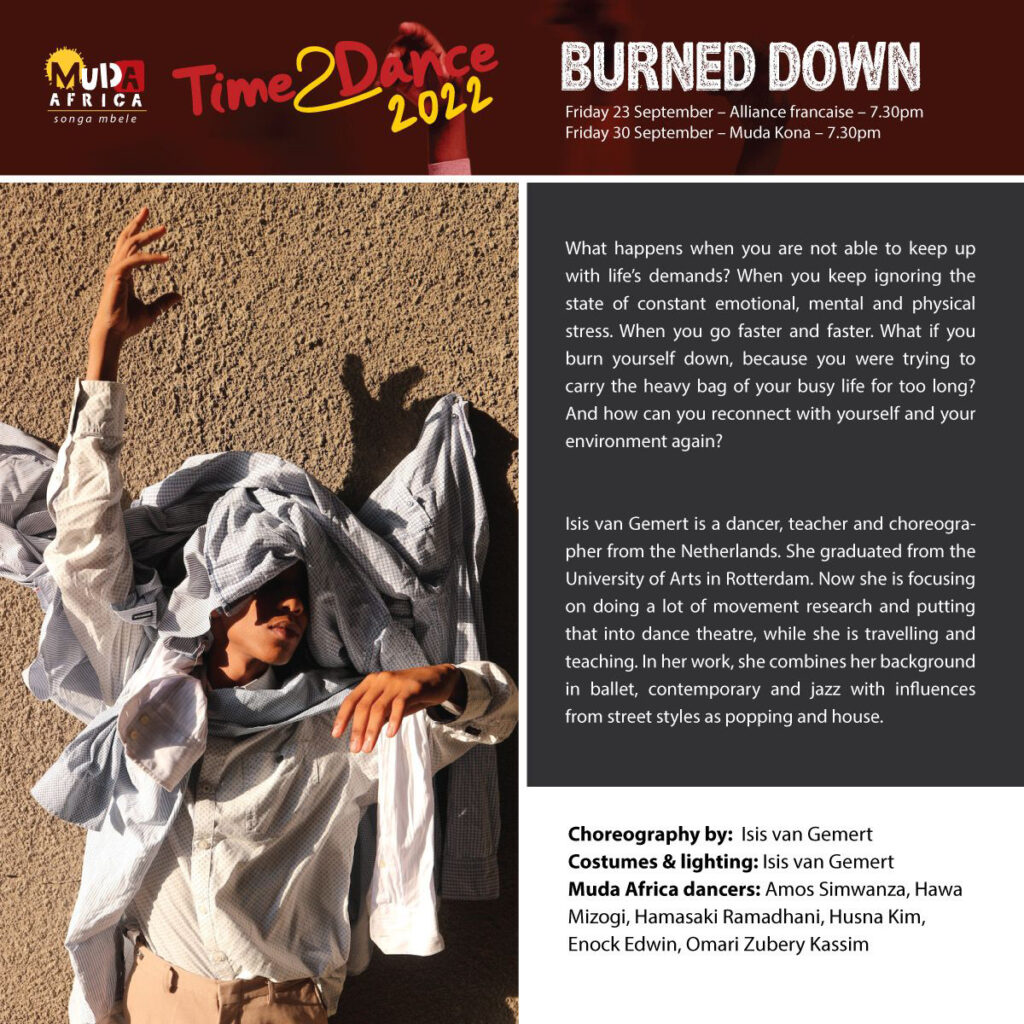 MUDA AFRICA
songa mbele

Time2Dance
2022

BURNED DOWN

Friday 23 September – Alliance francaise – 7.30pm
Friday 30 September – Muda Kona – 7.30pm

What happens when you are not able to keep up with life's demands? When you keep ignoring the state of constant emotional, mental and physical stress. When you go faster and faster. What if you burn yourself down, because you were trying to carry the heavy bag of your busy life for too long? And how can you reconnect with yourself and your environment again?

Isis van Gemert is a dancer, teacher and choreographer from the Netherlands. She graduated from the University of Arts in Rotterdam. Now she is focusing on doing a lot of movement research and putting that into dance theatre, while she is travelling and teaching. In her work, she combines her background in ballet, contemporary and jazz with influences from street styles as popping and house.

Choreography by: Isis van Gemert
Costumes & lighting: Isis van Gemert
Muda Africa dancers: Amos Simwanza, Hawa Mizogi, Hamasaki Ramadhani, Husna Kim, Enock Edwin, Omari Zubery Kassim